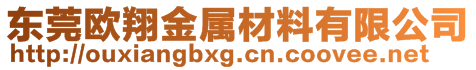 东莞欧翔金属材料有限公司
http://ouxiangbxg.cn.coovee.net